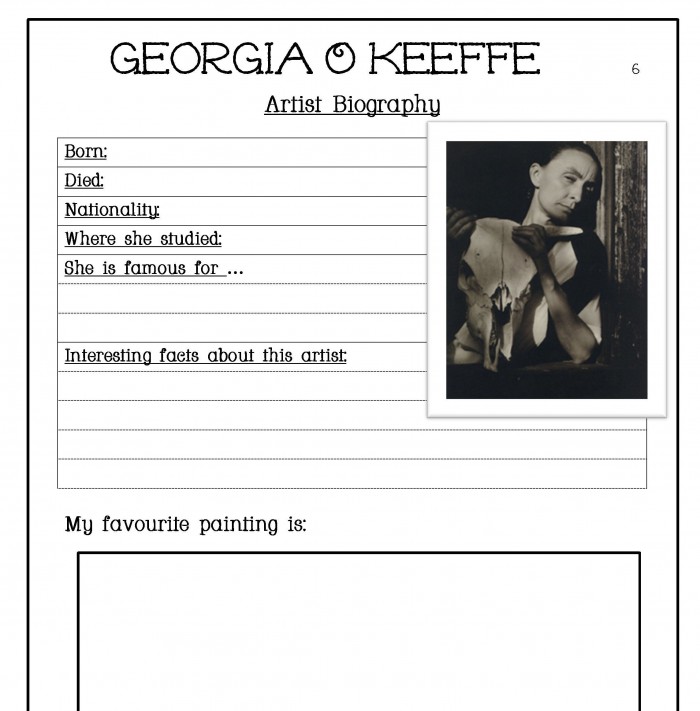 GEORGIA O KEEFFE

6

Artist Biography

Born:
Died:
Nationality:
Where she studied:
She is famous for ...

Interesting facts about this artist:

My favourite painting is: